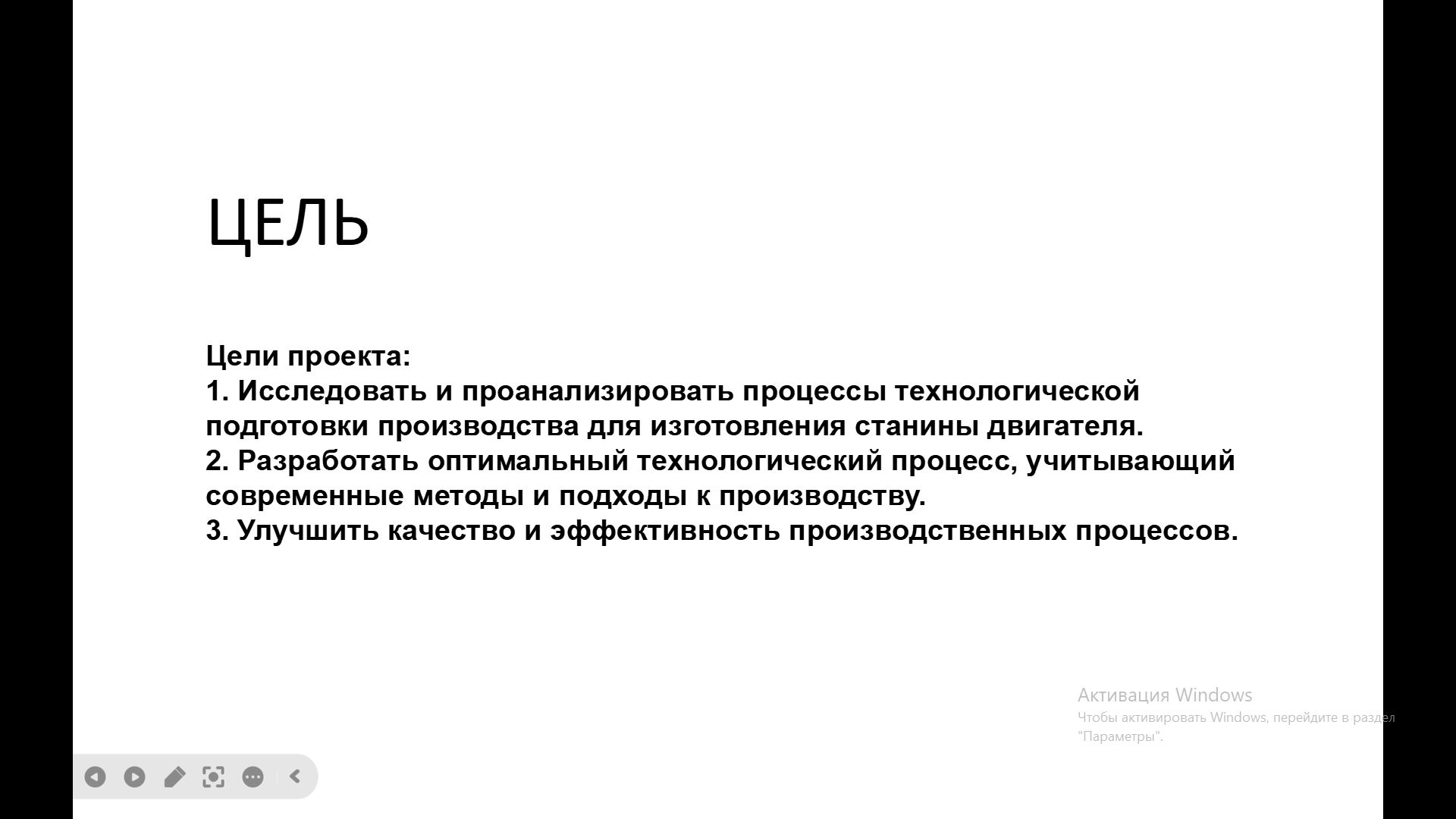 ЦЕЛЬ

Цели проекта:
1. Исследовать и проанализировать процессы технологической подготовки производства для изготовления станины двигателя.
2. Разработать оптимальный технологический процесс, учитывающий современные методы и подходы к производству.
3. Улучшить качество и эффективность производственных процессов.

Активация Windows
Чтобы активировать Windows, перейдите в раздел "Параметры".